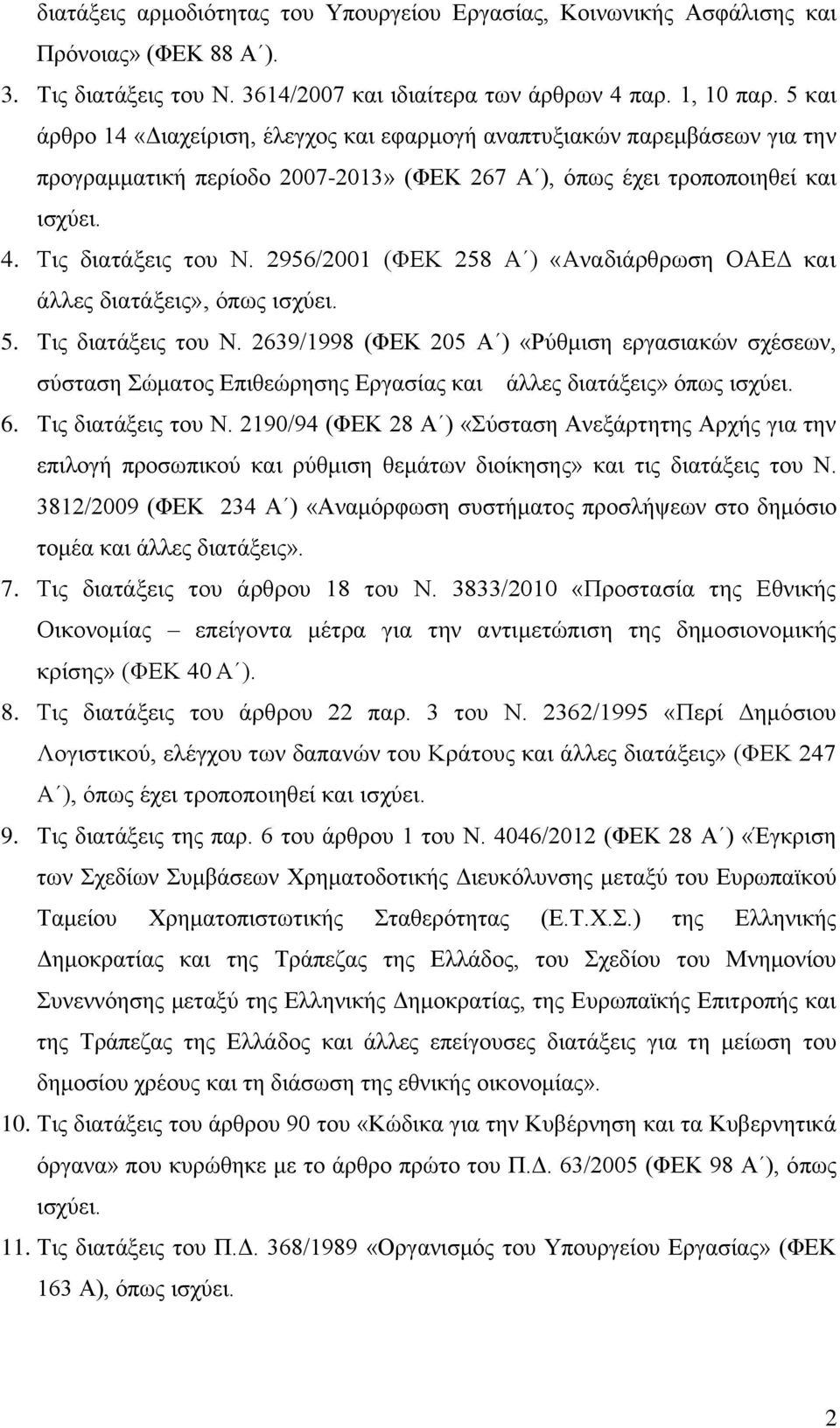 διατάξεις αρμοδιότητας του Υπουργείου Εργασίας, Κοινωνικής Ασφάλισης και Πρόνοιας» (ΦΕΚ 88 Α΄).

3. Τις διατάξεις του Ν. 3614/2007 και ιδιαίτερα των άρθρων 4 παρ. 1, 10 παρ. 5 και άρθρο 14 «Διαχείριση, έλεγχος και εφαρμογή αναπτυξιακών παρεμβάσεων για την προγραμματική περίοδο 2007-2013» (ΦΕΚ 267 Α΄), όπως έχει τροποποιηθεί και ισχύει.

4. Τις διατάξεις του Ν. 2956/2001 (ΦΕΚ 258 Α΄) «Αναδιάρθρωση ΟΑΕΔ και άλλες διατάξεις», όπως ισχύει.

5. Τις διατάξεις του Ν. 2639/1998 (ΦΕΚ 205 Α΄) «Ρύθμιση εργασιακών σχέσεων, σύσταση Σώματος Επιθεώρησης Εργασίας και άλλες διατάξεις» όπως ισχύει.

6. Τις διατάξεις του Ν. 2190/94 (ΦΕΚ 28 Α΄) «Σύσταση Ανεξάρτητης Αρχής για την επιλογή προσωπικού και ρύθμιση θεμάτων διοίκησης» και τις διατάξεις του Ν. 3812/2009 (ΦΕΚ 234 Α΄) «Αναμόρφωση συστήματος προσλήψεων στο δημόσιο τομέα και άλλες διατάξεις».

7. Τις διατάξεις του άρθρου 18 του Ν. 3833/2010 «Προστασία της Εθνικής Οικονομίας – επείγοντα μέτρα για την αντιμετώπιση της δημοσιονομικής κρίσης» (ΦΕΚ 40 Α΄).

8. Τις διατάξεις του άρθρου 22 παρ. 3 του Ν. 2362/1995 «Περί Δημόσιου Λογιστικού, ελέγχου των δαπανών του Κράτους και άλλες διατάξεις» (ΦΕΚ 247 Α΄), όπως έχει τροποποιηθεί και ισχύει.

9. Τις διατάξεις της παρ. 6 του άρθρου 1 του Ν. 4046/2012 (ΦΕΚ 28 Α΄) «Έγκριση των Σχεδίων Συμβάσεων Χρηματοδοτικής Διευκόλυνσης μεταξύ του Ευρωπαϊκού Ταμείου Χρηματοπιστωτικής Σταθερότητας (Ε.Τ.Χ.Σ.) της Ελληνικής Δημοκρατίας και της Τράπεζας της Ελλάδος, του Σχεδίου του Μνημονίου Συνεννόησης μεταξύ της Ελληνικής Δημοκρατίας, της Ευρωπαϊκής Επιτροπής και της Τράπεζας της Ελλάδος και άλλες επείγουσες διατάξεις για τη μείωση του δημοσίου χρέους και τη διάσωση της εθνικής οικονομίας».

10. Τις διατάξεις του άρθρου 90 του «Κώδικα για την Κυβέρνηση και τα Κυβερνητικά όργανα» που κυρώθηκε με το άρθρο πρώτο του Π.Δ. 63/2005 (ΦΕΚ 98 Α΄), όπως ισχύει.

11. Τις διατάξεις του Π.Δ. 368/1989 «Οργανισμός του Υπουργείου Εργασίας» (ΦΕΚ 163 Α), όπως ισχύει.

2